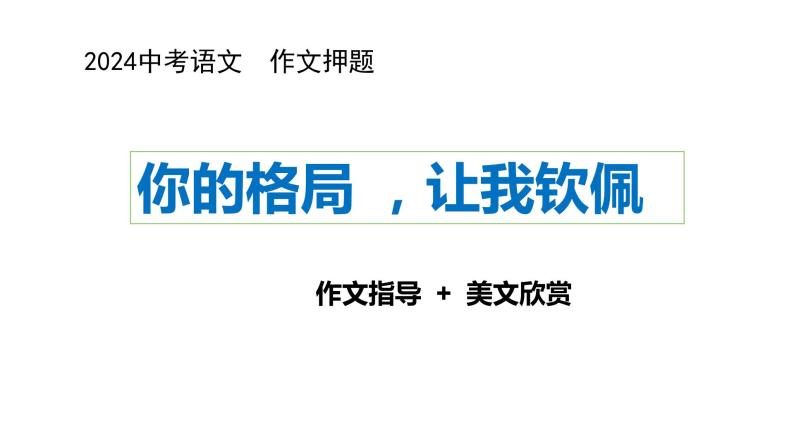 2024中考语文　作文押题

你的格局　，让我钦佩

作文指导 + 美文欣赏